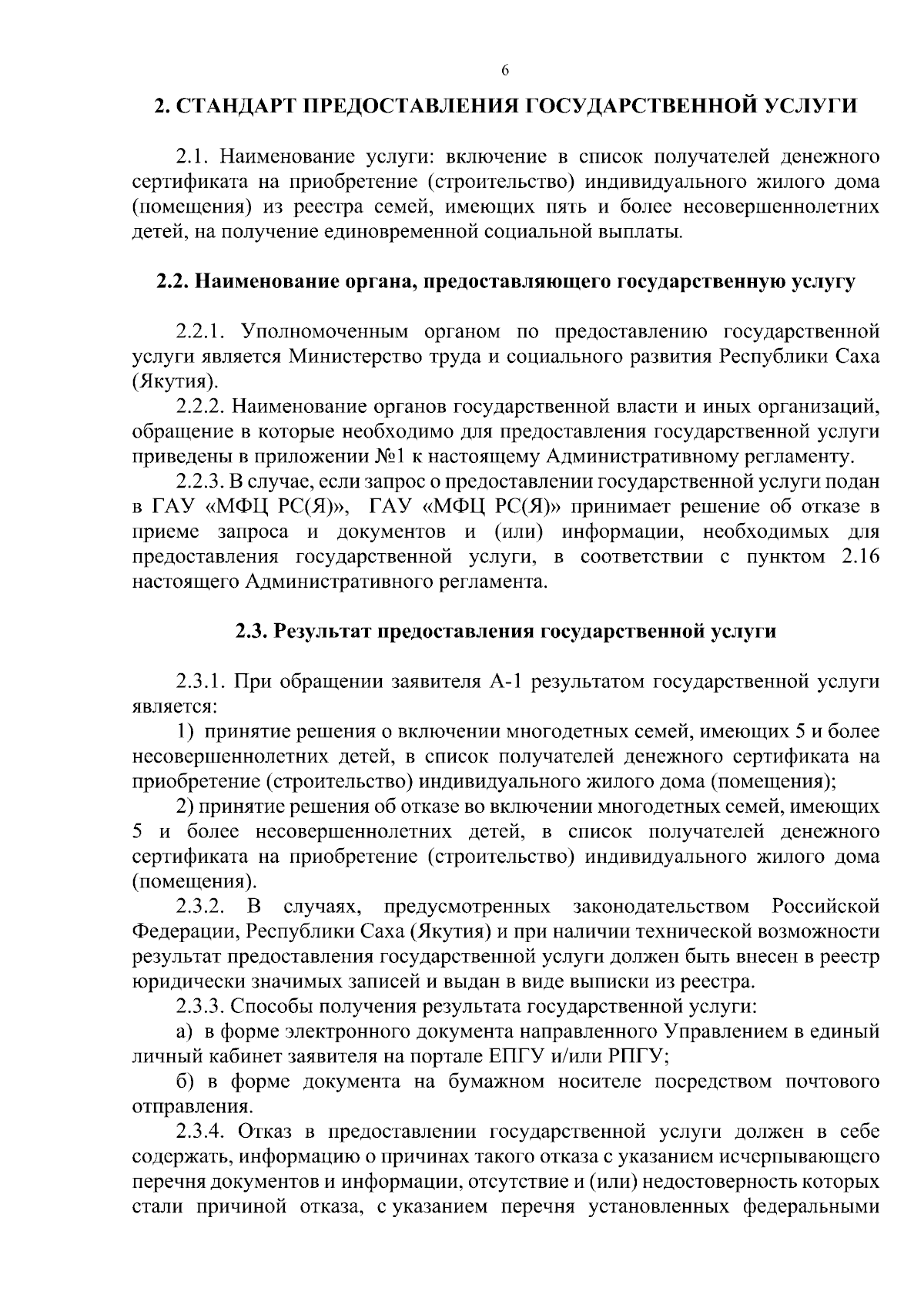 6

2. СТАНДАРТ ПРЕДОСТАВЛЕНИЯ ГОСУДАРСТВЕННОЙ УСЛУГИ

2.1. Наименование услуги: включение в список получателей денежного сертификата на приобретение (строительство) индивидуального жилого дома (помещения) из реестра семей, имеющих пять и более несовершеннолетних детей, на получение единовременной социальной выплаты.

2.2. Наименование органа, предоставляющего государственную услугу

2.2.1. Уполномоченным органом по предоставлению государственной услуги является Министерство труда и социального развития Республики Саха (Якутия).

2.2.2. Наименование органов государственной власти и иных организаций, обращение в которые необходимо для предоставления государственной услуги приведены в приложении №1 к настоящему Административному регламенту.

2.2.3. В случае, если запрос о предоставлении государственной услуги подан в ГАУ «МФЦ РС(Я)», ГАУ «МФЦ РС(Я)» принимает решение об отказе в приеме запроса и документов и (или) информации, необходимых для предоставления государственной услуги, в соответствии с пунктом 2.16 настоящего Административного регламента.

2.3. Результат предоставления государственной услуги

2.3.1. При обращении заявителя А-1 результатом государственной услуги является:

1) принятие решения о включении многодетных семей, имеющих 5 и более несовершеннолетних детей, в список получателей денежного сертификата на приобретение (строительство) индивидуального жилого дома (помещения);

2) принятие решения об отказе во включении многодетных семей, имеющих 5 и более несовершеннолетних детей, в список получателей денежного сертификата на приобретение (строительство) индивидуального жилого дома (помещения).

2.3.2. В случаях, предусмотренных законодательством Российской Федерации, Республики Саха (Якутия) и при наличии технической возможности результат предоставления государственной услуги должен быть внесен в реестр юридически значимых записей и выдан в виде выписки из реестра.

2.3.3. Способы получения результата государственной услуги:

а) в форме электронного документа направленного Управлением в единый личный кабинет заявителя на портале ЕПГУ и/или РПГУ;

б) в форме документа на бумажном носителе посредством почтового отправления.

2.3.4. Отказ в предоставлении государственной услуги должен в себе содержать, информацию о причинах такого отказа с указанием исчерпывающего перечня документов и информации, отсутствие и (или) недостоверность которых стали причиной отказа, с указанием перечня установленных федеральными